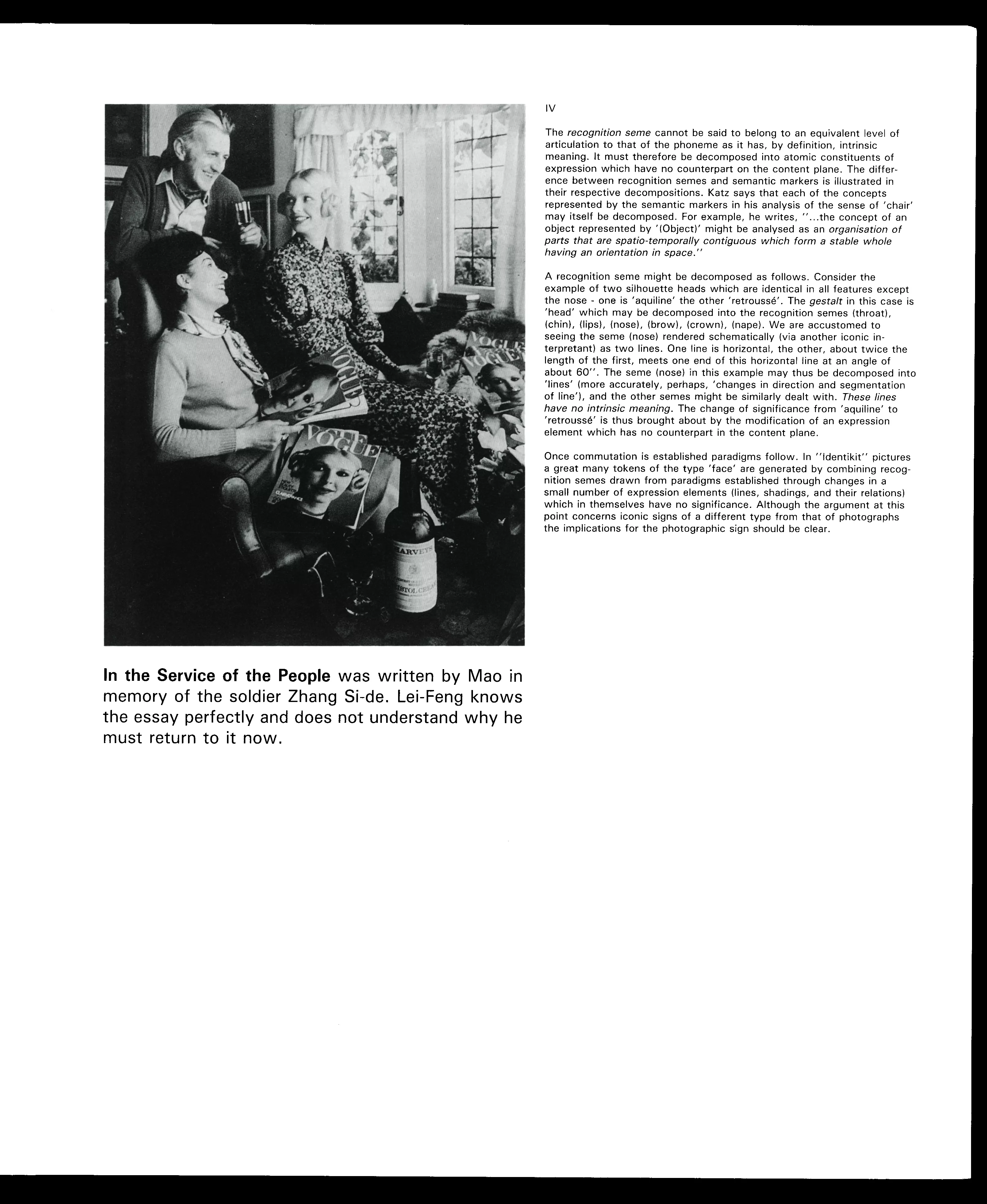 VOGUE

VOGUE

VOGUE

VOGUE

HARVEYS

BRISTOL CREAM

In the Service of the People was written by Mao in memory of the soldier Zhang Si-de. Lei-Feng knows the essay perfectly and does not understand why he must return to it now.

IV

The recognition seme cannot be said to belong to an equivalent level of articulation to that of the phoneme as it has, by definition, intrinsic meaning. It must therefore be decomposed into atomic constituents of expression which have no counterpart on the content plane. The difference between recognition semes and semantic markers is illustrated in their respective decompositions. Katz says that each of the concepts represented by the semantic markers in his analysis of the sense of 'chair' may itself be decomposed. For example, he writes, "...the concept of an object represented by '(Object)' might be analysed as an organisation of parts that are spatio-temporally contiguous which form a stable whole having an orientation in space."

A recognition seme might be decomposed as follows. Consider the example of two silhouette heads which are identical in all features except the nose - one is 'aquiline' the other 'retroussé'. The gestalt in this case is 'head' which may be decomposed into the recognition semes (throat), (chin), (lips), (nose), (brow), (crown), (nape). We are accustomed to seeing the seme (nose) rendered schematically (via another iconic interpretant) as two lines. One line is horizontal, the other, about twice the length of the first, meets one end of this horizontal line at an angle of about 60". The seme (nose) in this example may thus be decomposed into 'lines' (more accurately, perhaps, 'changes in direction and segmentation of line'), and the other semes might be similarly dealt with. These lines have no intrinsic meaning. The change of significance from 'aquiline' to 'retroussé' is thus brought about by the modification of an expression element which has no counterpart in the content plane.

Once commutation is established paradigms follow. In "Identikit" pictures a great many tokens of the type 'face' are generated by combining recognition semes drawn from paradigms established through changes in a small number of expression elements (lines, shadings, and their relations) which in themselves have no significance. Although the argument at this point concerns iconic signs of a different type from that of photographs the implications for the photographic sign should be clear.